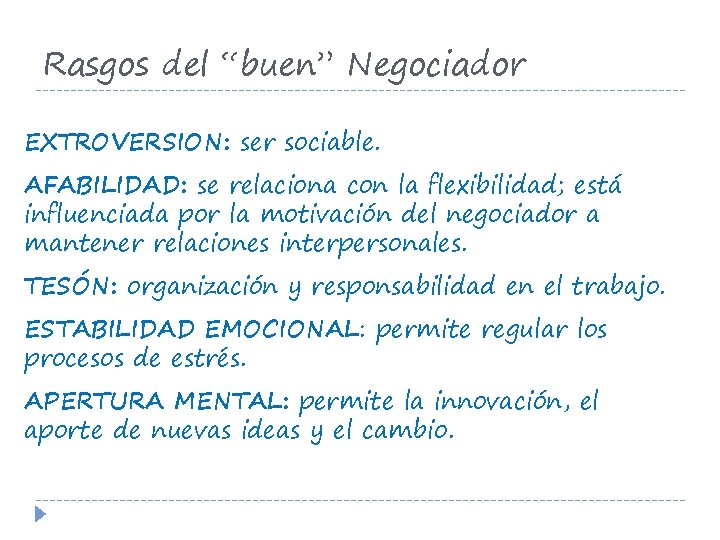 Rasgos del "buen" Negociador

EXTROVERSION: ser sociable.

AFABILIDAD: se relaciona con la flexibilidad; está influenciada por la motivación del negociador a mantener relaciones interpersonales.

TESÓN: organización y responsabilidad en el trabajo.

ESTABILIDAD EMOCIONAL: permite regular los procesos de estrés.

APERTURA MENTAL: permite la innovación, el aporte de nuevas ideas y el cambio.